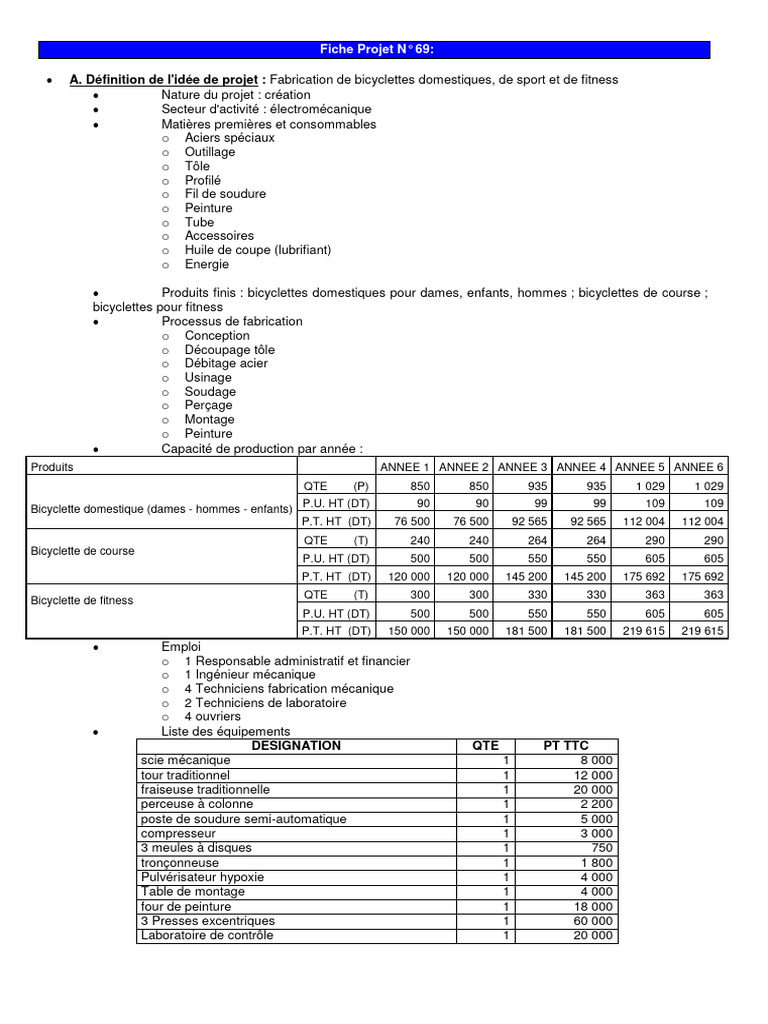 Fiche Projet N° 69:

• A. Définition de l'idée de projet : Fabrication de bicyclettes domestiques, de sport et de fitness
 • Nature du projet : création
 • Secteur d'activité : électromécanique
 • Matières premières et consommables
  o Aciers spéciaux
  o Outillage
  o Tôle
  o Profilé
  o Fil de soudure
  o Peinture
  o Tube
  o Accessoires
  o Huile de coupe (lubrifiant)
  o Energie

 • Produits finis : bicyclettes domestiques pour dames, enfants, hommes ; bicyclettes de course ; bicyclettes pour fitness
 • Processus de fabrication
  o Conception
  o Découpage tôle
  o Débitage acier
  o Usinage
  o Soudage
  o Perçage
  o Montage
  o Peinture
 • Capacité de production par année :

| Produits | | ANNEE 1 | ANNEE 2 | ANNEE 3 | ANNEE 4 | ANNEE 5 | ANNEE 6 |
|---|---|---|---|---|---|---|---|
| Bicyclette domestique (dames - hommes - enfants) | QTE (P) | 850 | 850 | 935 | 935 | 1 029 | 1 029 |
| | P.U. HT (DT) | 90 | 90 | 99 | 99 | 109 | 109 |
| | P.T. HT (DT) | 76 500 | 76 500 | 92 565 | 92 565 | 112 004 | 112 004 |
| Bicyclette de course | QTE (T) | 240 | 240 | 264 | 264 | 290 | 290 |
| | P.U. HT (DT) | 500 | 500 | 550 | 550 | 605 | 605 |
| | P.T. HT (DT) | 120 000 | 120 000 | 145 200 | 145 200 | 175 692 | 175 692 |
| Bicyclette de fitness | QTE (T) | 300 | 300 | 330 | 330 | 363 | 363 |
| | P.U. HT (DT) | 500 | 500 | 550 | 550 | 605 | 605 |
| | P.T. HT (DT) | 150 000 | 150 000 | 181 500 | 181 500 | 219 615 | 219 615 |

 • Emploi
  o 1 Responsable administratif et financier
  o 1 Ingénieur mécanique
  o 4 Techniciens fabrication mécanique
  o 2 Techniciens de laboratoire
  o 4 ouvriers
 • Liste des équipements

| DESIGNATION | QTE | PT TTC |
|---|---|---|
| scie mécanique | 1 | 8 000 |
| tour traditionnel | 1 | 12 000 |
| fraiseuse traditionnelle | 1 | 20 000 |
| perceuse à colonne | 1 | 2 200 |
| poste de soudure semi-automatique | 1 | 5 000 |
| compresseur | 1 | 3 000 |
| 3 meules à disques | 1 | 750 |
| tronçonneuse | 1 | 1 800 |
| Pulvérisateur hypoxie | 1 | 4 000 |
| Table de montage | 1 | 4 000 |
| four de peinture | 1 | 18 000 |
| 3 Presses excentriques | 1 | 60 000 |
| Laboratoire de contrôle | 1 | 20 000 |